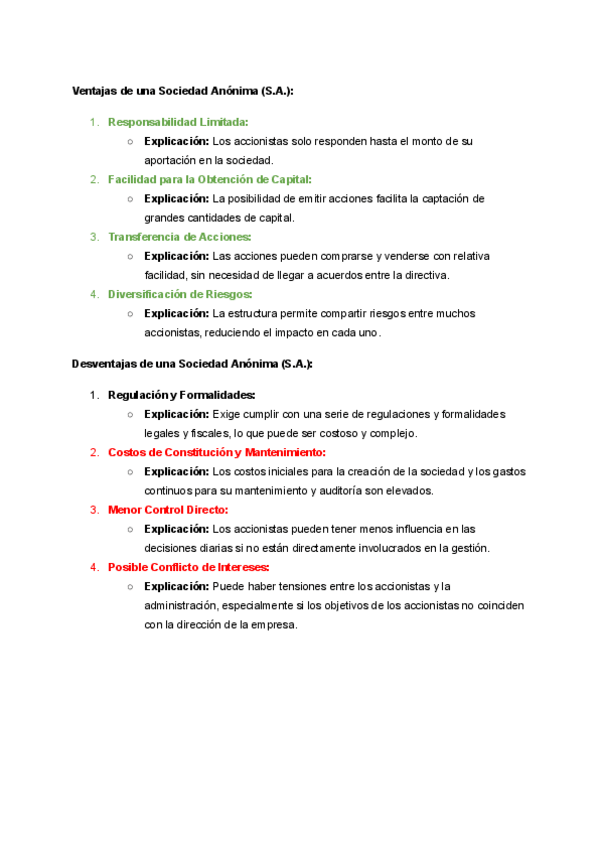 Ventajas de una Sociedad Anónima (S.A.):

1. Responsabilidad Limitada:
 ○ Explicación: Los accionistas solo responden hasta el monto de su aportación en la sociedad.
2. Facilidad para la Obtención de Capital:
 ○ Explicación: La posibilidad de emitir acciones facilita la captación de grandes cantidades de capital.
3. Transferencia de Acciones:
 ○ Explicación: Las acciones pueden comprarse y venderse con relativa facilidad, sin necesidad de llegar a acuerdos entre la directiva.
4. Diversificación de Riesgos:
 ○ Explicación: La estructura permite compartir riesgos entre muchos accionistas, reduciendo el impacto en cada uno.

Desventajas de una Sociedad Anónima (S.A.):

1. Regulación y Formalidades:
 ○ Explicación: Exige cumplir con una serie de regulaciones y formalidades legales y fiscales, lo que puede ser costoso y complejo.
2. Costos de Constitución y Mantenimiento:
 ○ Explicación: Los costos iniciales para la creación de la sociedad y los gastos continuos para su mantenimiento y auditoría son elevados.
3. Menor Control Directo:
 ○ Explicación: Los accionistas pueden tener menos influencia en las decisiones diarias si no están directamente involucrados en la gestión.
4. Posible Conflicto de Intereses:
 ○ Explicación: Puede haber tensiones entre los accionistas y la administración, especialmente si los objetivos de los accionistas no coinciden con la dirección de la empresa.